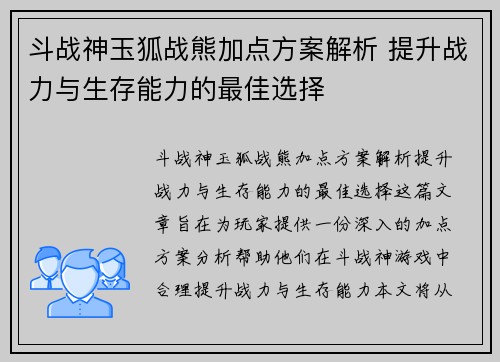 斗战神玉狐战熊加点方案解析 提升战力与生存能力的最佳选择

斗战神玉狐战熊加点方案解析提升战力与生存能力的最佳选择这篇文章旨在为玩家提供一份深入的加点方案分析帮助他们在斗战神游戏中合理提升战力与生存能力本文将从